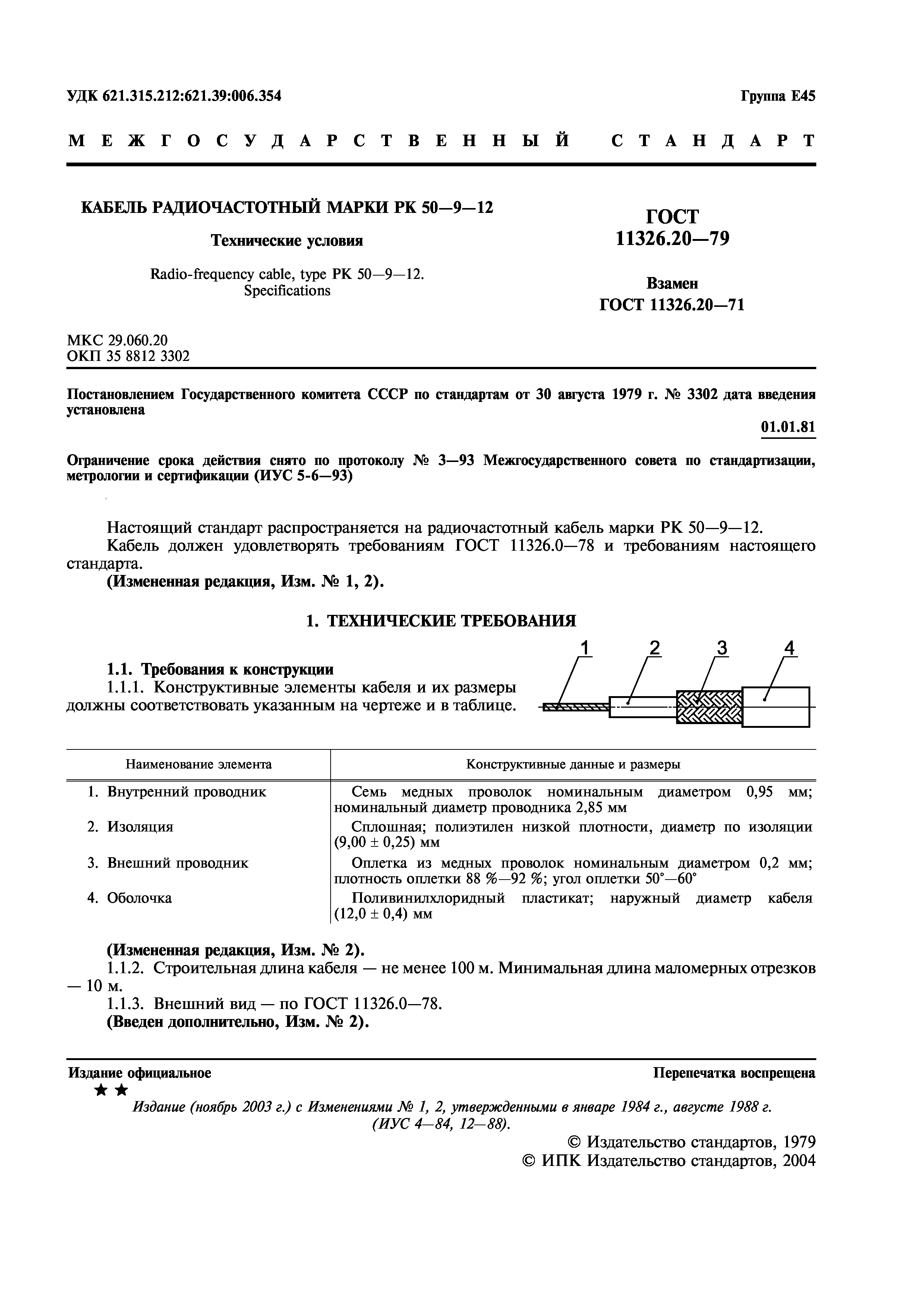 УДК 621.315.212:621.39:006.354

Группа Е45

МЕЖГОСУДАРСТВЕННЫЙ СТАНДАРТ

КАБЕЛЬ РАДИОЧАСТОТНЫЙ МАРКИ РК 50—9—12

Технические условия

Radio-frequency cable, type PK 50—9—12. Specifications

ГОСТ 11326.20—79

Взамен ГОСТ 11326.20—71

МКС 29.060.20
ОКП 35 8812 3302

Постановлением Государственного комитета СССР по стандартам от 30 августа 1979 г. № 3302 дата введения установлена

01.01.81

Ограничение срока действия снято по протоколу № 3—93 Межгосударственного совета по стандартизации, метрологии и сертификации (ИУС 5-6—93)

Настоящий стандарт распространяется на радиочастотный кабель марки РК 50—9—12.

Кабель должен удовлетворять требованиям ГОСТ 11326.0—78 и требованиям настоящего стандарта.

(Измененная редакция, Изм. № 1, 2).

1. ТЕХНИЧЕСКИЕ ТРЕБОВАНИЯ

1.1. Требования к конструкции

1.1.1. Конструктивные элементы кабеля и их размеры должны соответствовать указанным на чертеже и в таблице.

1 2 3 4

| Наименование элемента | Конструктивные данные и размеры |
|---|---|
| 1. Внутренний проводник | Семь медных проволок номинальным диаметром 0,95 мм; номинальный диаметр проводника 2,85 мм |
| 2. Изоляция | Сплошная; полиэтилен низкой плотности, диаметр по изоляции (9,00 ± 0,25) мм |
| 3. Внешний проводник | Оплетка из медных проволок номинальным диаметром 0,2 мм; плотность оплетки 88 %—92 %; угол оплетки 50°—60° |
| 4. Оболочка | Поливинилхлоридный пластикат; наружный диаметр кабеля (12,0 ± 0,4) мм |

(Измененная редакция, Изм. № 2).

1.1.2. Строительная длина кабеля — не менее 100 м. Минимальная длина маломерных отрезков — 10 м.

1.1.3. Внешний вид — по ГОСТ 11326.0—78.

(Введен дополнительно, Изм. № 2).

Издание официальное

Перепечатка воспрещена

★ ★

Издание (ноябрь 2003 г.) с Изменениями № 1, 2, утвержденными в январе 1984 г., августе 1988 г. (ИУС 4—84, 12—88).

© Издательство стандартов, 1979
© ИПК Издательство стандартов, 2004